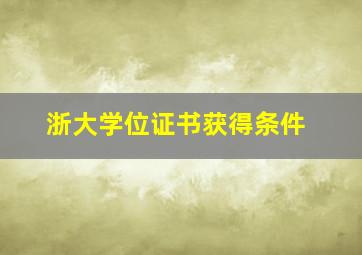 浙大学位证书获得条件